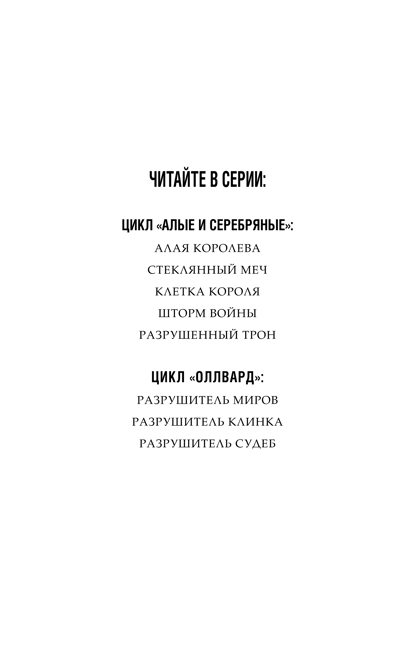 ЧИТАЙТЕ В СЕРИИ:

ЦИКЛ «АЛЫЕ И СЕРЕБРЯНЫЕ»:
АЛАЯ КОРОЛЕВА
СТЕКЛЯННЫЙ МЕЧ
КЛЕТКА КОРОЛЯ
ШТОРМ ВОЙНЫ
РАЗРУШЕННЫЙ ТРОН

ЦИКЛ «ОЛЛВАРД»:
РАЗРУШИТЕЛЬ МИРОВ
РАЗРУШИТЕЛЬ КЛИНКА
РАЗРУШИТЕЛЬ СУДЕБ